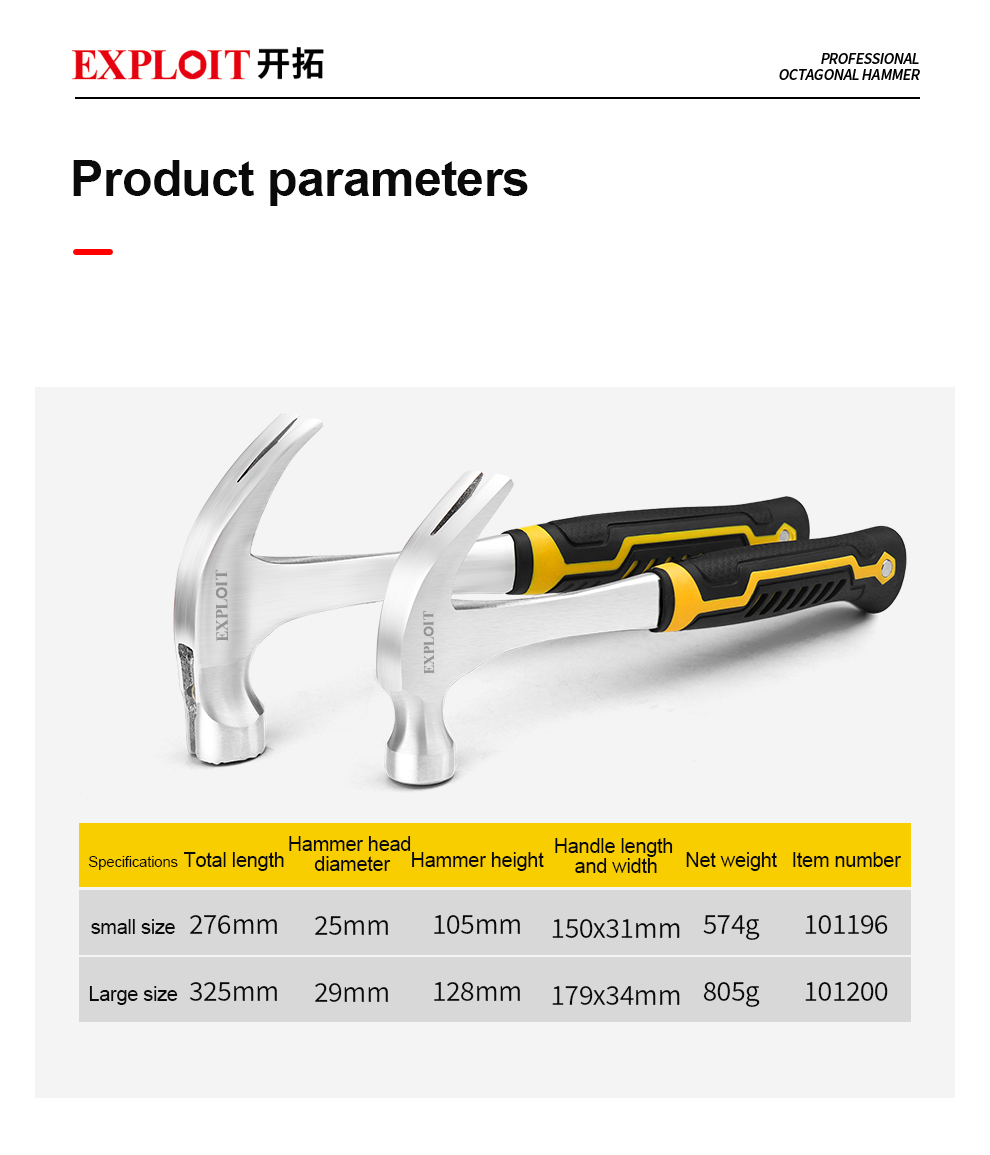 EXPLOIT 开拓

PROFESSIONAL
OCTAGONAL HAMMER

Product parameters

EXPLOIT

EXPLOIT

| Specifications | Total length | Hammer head diameter | Hammer height | Handle length and width | Net weight | Item number |
|---|---|---|---|---|---|---|
| small size | 276mm | 25mm | 105mm | 150x31mm | 574g | 101196 |
| Large size | 325mm | 29mm | 128mm | 179x34mm | 805g | 101200 |